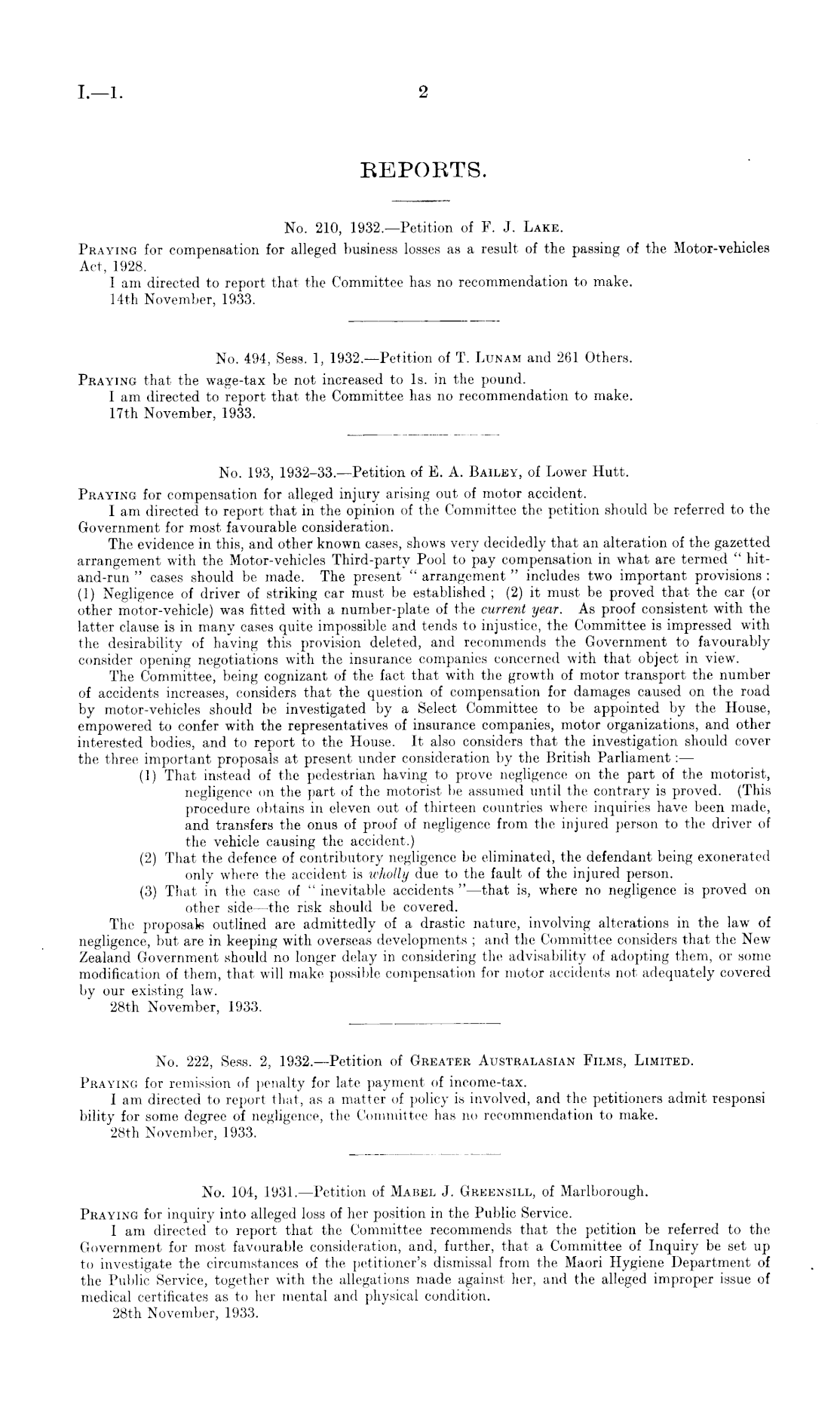 I.—1. 2

REPORTS.

No. 210, 1932.—Petition of F. J. Lake.

Praying for compensation for alleged business losses as a result of the passing of the Motor-vehicles Act, 1928.
I am directed to report that the Committee has no recommendation to make.
14th November, 1933.

No. 494, Sess. 1, 1932.—Petition of T. Lunam and 261 Others.

Praying that the wage-tax be not increased to 1s. in the pound.
I am directed to report that the Committee has no recommendation to make.
17th November, 1933.

No. 193, 1932–33.—Petition of E. A. Bailey, of Lower Hutt.

Praying for compensation for alleged injury arising out of motor accident.
I am directed to report that in the opinion of the Committee the petition should be referred to the Government for most favourable consideration.
The evidence in this, and other known cases, shows very decidedly that an alteration of the gazetted arrangement with the Motor-vehicles Third-party Pool to pay compensation in what are termed "hit-and-run" cases should be made. The present "arrangement" includes two important provisions: (1) Negligence of driver of striking car must be established; (2) it must be proved that the car (or other motor-vehicle) was fitted with a number-plate of the current year. As proof consistent with the latter clause is in many cases quite impossible and tends to injustice, the Committee is impressed with the desirability of having this provision deleted, and recommends the Government to favourably consider opening negotiations with the insurance companies concerned with that object in view.
The Committee, being cognizant of the fact that with the growth of motor transport the number of accidents increases, considers that the question of compensation for damages caused on the road by motor-vehicles should be investigated by a Select Committee to be appointed by the House, empowered to confer with the representatives of insurance companies, motor organizations, and other interested bodies, and to report to the House. It also considers that the investigation should cover the three important proposals at present under consideration by the British Parliament:—
(1) That instead of the pedestrian having to prove negligence on the part of the motorist, negligence on the part of the motorist be assumed until the contrary is proved. (This procedure obtains in eleven out of thirteen countries where inquiries have been made, and transfers the onus of proof of negligence from the injured person to the driver of the vehicle causing the accident.)
(2) That the defence of contributory negligence be eliminated, the defendant being exonerated only where the accident is wholly due to the fault of the injured person.
(3) That in the case of "inevitable accidents"—that is, where no negligence is proved on other side—the risk should be covered.
The proposals outlined are admittedly of a drastic nature, involving alterations in the law of negligence, but are in keeping with overseas developments; and the Committee considers that the New Zealand Government should no longer delay in considering the advisability of adopting them, or some modification of them, that will make possible compensation for motor accidents not adequately covered by our existing law.
28th November, 1933.

No. 222, Sess. 2, 1932.—Petition of Greater Australasian Films, Limited.

Praying for remission of penalty for late payment of income-tax.
I am directed to report that, as a matter of policy is involved, and the petitioners admit responsibility for some degree of negligence, the Committee has no recommendation to make.
28th November, 1933.

No. 104, 1931.—Petition of Mabel J. Greensill, of Marlborough.

Praying for inquiry into alleged loss of her position in the Public Service.
I am directed to report that the Committee recommends that the petition be referred to the Government for most favourable consideration, and, further, that a Committee of Inquiry be set up to investigate the circumstances of the petitioner's dismissal from the Maori Hygiene Department of the Public Service, together with the allegations made against her, and the alleged improper issue of medical certificates as to her mental and physical condition.
28th November, 1933.